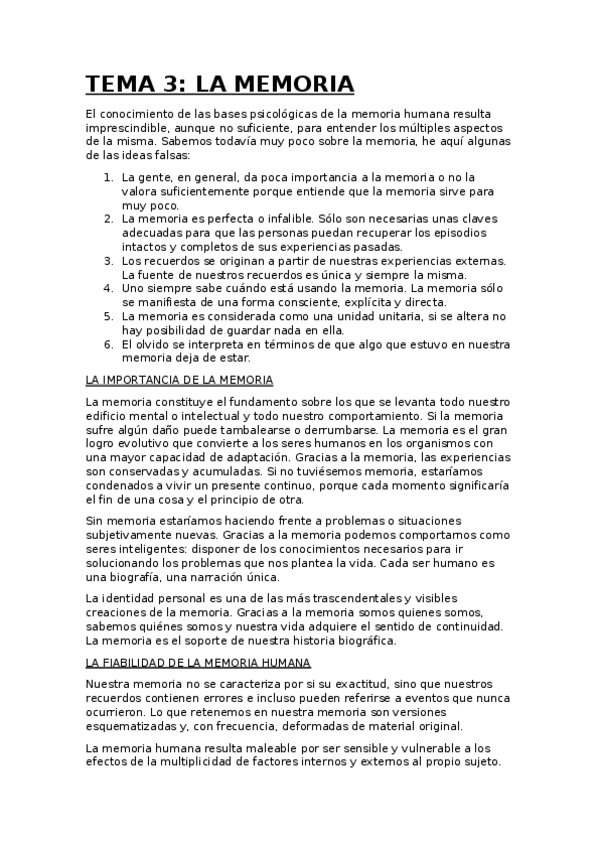 TEMA 3: LA MEMORIA

El conocimiento de las bases psicológicas de la memoria humana resulta imprescindible, aunque no suficiente, para entender los múltiples aspectos de la misma. Sabemos todavía muy poco sobre la memoria, he aquí algunas de las ideas falsas:

1. La gente, en general, da poca importancia a la memoria o no la valora suficientemente porque entiende que la memoria sirve para muy poco.
2. La memoria es perfecta o infalible. Sólo son necesarias unas claves adecuadas para que las personas puedan recuperar los episodios intactos y completos de sus experiencias pasadas.
3. Los recuerdos se originan a partir de nuestras experiencias externas. La fuente de nuestros recuerdos es única y siempre la misma.
4. Uno siempre sabe cuándo está usando la memoria. La memoria sólo se manifiesta de una forma consciente, explícita y directa.
5. La memoria es considerada como una unidad unitaria, si se altera no hay posibilidad de guardar nada en ella.
6. El olvido se interpreta en términos de que algo que estuvo en nuestra memoria deja de estar.

LA IMPORTANCIA DE LA MEMORIA

La memoria constituye el fundamento sobre los que se levanta todo nuestro edificio mental o intelectual y todo nuestro comportamiento. Si la memoria sufre algún daño puede tambalearse o derrumbarse. La memoria es el gran logro evolutivo que convierte a los seres humanos en los organismos con una mayor capacidad de adaptación. Gracias a la memoria, las experiencias son conservadas y acumuladas. Si no tuviésemos memoria, estaríamos condenados a vivir un presente continuo, porque cada momento significaría el fin de una cosa y el principio de otra.

Sin memoria estaríamos haciendo frente a problemas o situaciones subjetivamente nuevas. Gracias a la memoria podemos comportarnos como seres inteligentes: disponer de los conocimientos necesarios para ir solucionando los problemas que nos plantea la vida. Cada ser humano es una biografía, una narración única.

La identidad personal es una de las más trascendentales y visibles creaciones de la memoria. Gracias a la memoria somos quienes somos, sabemos quiénes somos y nuestra vida adquiere el sentido de continuidad. La memoria es el soporte de nuestra historia biográfica.

LA FIABILIDAD DE LA MEMORIA HUMANA

Nuestra memoria no se caracteriza por si su exactitud, sino que nuestros recuerdos contienen errores e incluso pueden referirse a eventos que nunca ocurrieron. Lo que retenemos en nuestra memoria son versiones esquematizadas y, con frecuencia, deformadas de material original.

La memoria humana resulta maleable por ser sensible y vulnerable a los efectos de la multiplicidad de factores internos y externos al propio sujeto.